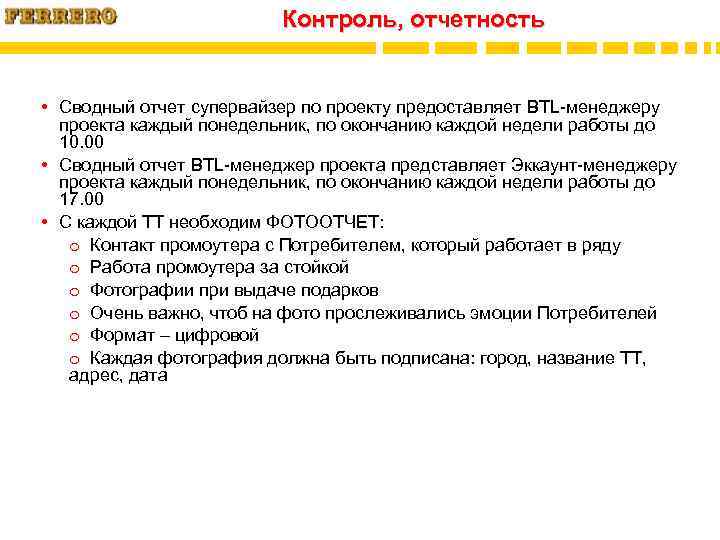 FERRERO

Контроль, отчетность

• Сводный отчет супервайзер по проекту предоставляет BTL-менеджеру проекта каждый понедельник, по окончанию каждой недели работы до 10.00

• Сводный отчет BTL-менеджер проекта представляет Эккаунт-менеджеру проекта каждый понедельник, по окончанию каждой недели работы до 17.00

• С каждой ТТ необходим ФОТООТЧЕТ:

o Контакт промоутера с Потребителем, который работает в ряду

o Работа промоутера за стойкой

o Фотографии при выдаче подарков

o Очень важно, чтоб на фото прослеживались эмоции Потребителей

o Формат – цифровой

o Каждая фотография должна быть подписана: город, название ТТ, адрес, дата